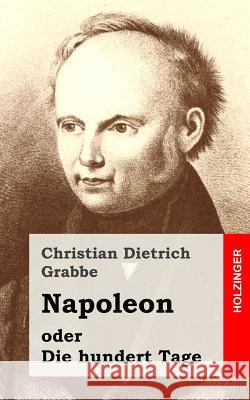 Christian Dietrich Grabbe

Napoleon

oder
Die hundert Tage

HOLZINGER

Kraina Książek